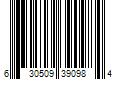 6 30509 39098 4